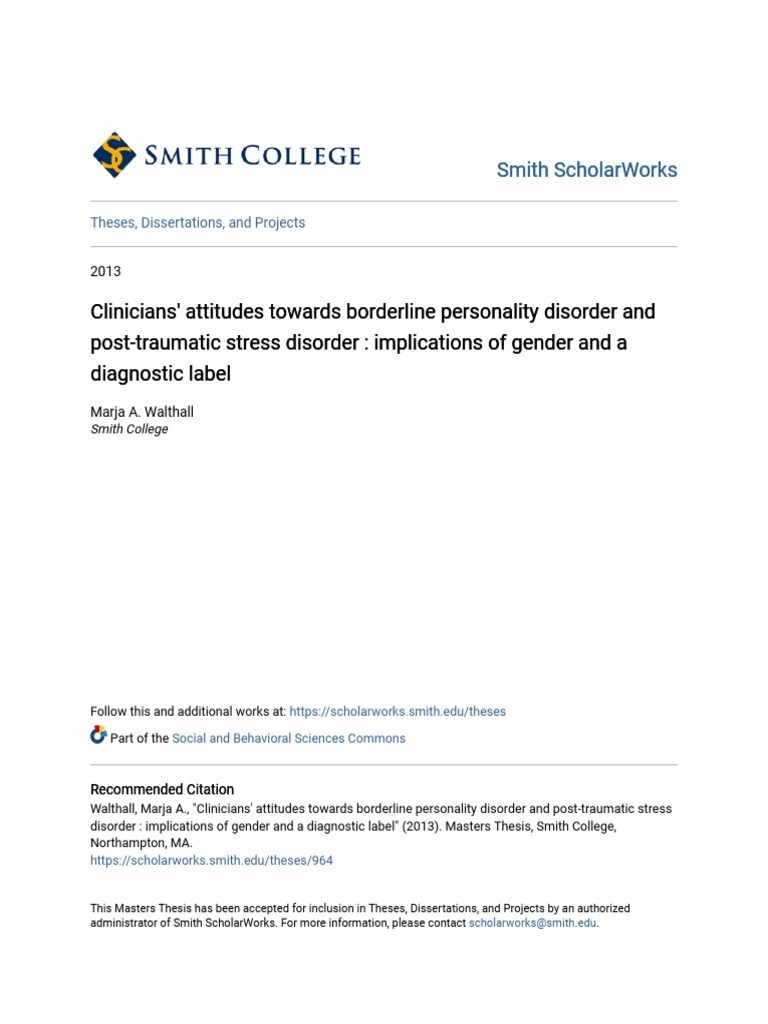 SMITH COLLEGE

Smith ScholarWorks

Theses, Dissertations, and Projects

2013

Clinicians' attitudes towards borderline personality disorder and post-traumatic stress disorder : implications of gender and a diagnostic label

Marja A. Walthall
Smith College

Follow this and additional works at: https://scholarworks.smith.edu/theses

Part of the Social and Behavioral Sciences Commons

Recommended Citation
Walthall, Marja A., "Clinicians' attitudes towards borderline personality disorder and post-traumatic stress disorder : implications of gender and a diagnostic label" (2013). Masters Thesis, Smith College, Northampton, MA.
https://scholarworks.smith.edu/theses/964

This Masters Thesis has been accepted for inclusion in Theses, Dissertations, and Projects by an authorized administrator of Smith ScholarWorks. For more information, please contact scholarworks@smith.edu.